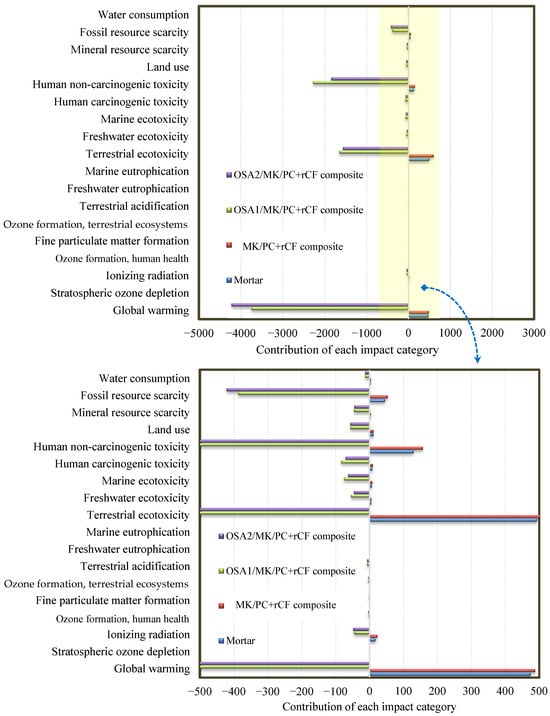 Water consumption
Fossil resource scarcity
Mineral resource scarcity
Land use
Human non-carcinogenic toxicity
Human carcinogenic toxicity
Marine ecotoxicity
Freshwater ecotoxicity
Terrestrial ecotoxicity
Marine eutrophication
Freshwater eutrophication
Terrestrial acidification
Ozone formation, terrestrial ecosystems
Fine particulate matter formation
Ozone formation, human health
Ionizing radiation
Stratospheric ozone depletion
Global warming

OSA2/MK/PC+rCF composite
OSA1/MK/PC+rCF composite
MK/PC+rCF composite
Mortar

−5000 −4000 −3000 −2000 −1000 0 1000 2000 3000
Contribution of each impact category

Water consumption
Fossil resource scarcity
Mineral resource scarcity
Land use
Human non-carcinogenic toxicity
Human carcinogenic toxicity
Marine ecotoxicity
Freshwater ecotoxicity
Terrestrial ecotoxicity
Marine eutrophication
Freshwater eutrophication
Terrestrial acidification
Ozone formation, terrestrial ecosystems
Fine particulate matter formation
Ozone formation, human health
Ionizing radiation
Stratospheric ozone depletion
Global warming

OSA2/MK/PC+rCF composite
OSA1/MK/PC+rCF composite
MK/PC+rCF composite
Mortar

−500 −400 −300 −200 −100 0 100 200 300 400 500
Contribution of each impact category